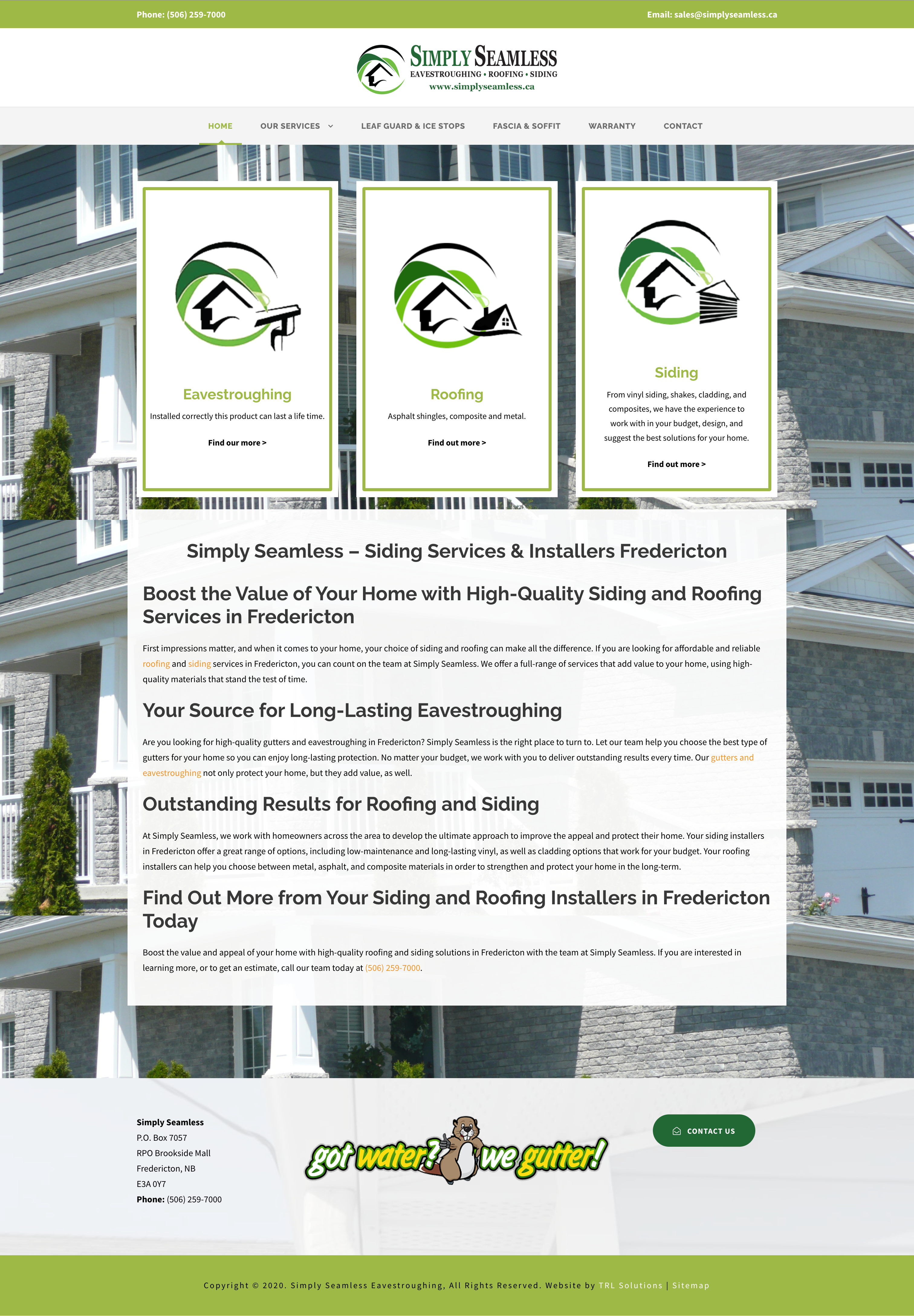 Phone: (506) 259-7000

Email: sales@simplyseamless.ca

SIMPLY SEAMLESS
EAVESTROUGHING • ROOFING • SIDING
www.simplyseamless.ca

HOME OUR SERVICES LEAF GUARD & ICE STOPS FASCIA & SOFFIT WARRANTY CONTACT

Eavestroughing
Installed correctly this product can last a life time.
Find our more >

Roofing
Asphalt shingles, composite and metal.
Find out more >

Siding
From vinyl siding, shakes, cladding, and composites, we have the experience to work with in your budget, design, and suggest the best solutions for your home.
Find out more >

Simply Seamless – Siding Services & Installers Fredericton

Boost the Value of Your Home with High-Quality Siding and Roofing Services in Fredericton

First impressions matter, and when it comes to your home, your choice of siding and roofing can make all the difference. If you are looking for affordable and reliable roofing and siding services in Fredericton, you can count on the team at Simply Seamless. We offer a full-range of services that add value to your home, using high-quality materials that stand the test of time.

Your Source for Long-Lasting Eavestroughing

Are you looking for high-quality gutters and eavestroughing in Fredericton? Simply Seamless is the right place to turn to. Let our team help you choose the best type of gutters for your home so you can enjoy long-lasting protection. No matter your budget, we work with you to deliver outstanding results every time. Our gutters and eavestroughing not only protect your home, but they add value, as well.

Outstanding Results for Roofing and Siding

At Simply Seamless, we work with homeowners across the area to develop the ultimate approach to improve the appeal and protect their home. Your siding installers in Fredericton offer a great range of options, including low-maintenance and long-lasting vinyl, as well as cladding options that work for your budget. Your roofing installers can help you choose between metal, asphalt, and composite materials in order to strengthen and protect your home in the long-term.

Find Out More from Your Siding and Roofing Installers in Fredericton Today

Boost the value and appeal of your home with high-quality roofing and siding solutions in Fredericton with the team at Simply Seamless. If you are interested in learning more, or to get an estimate, call our team today at (506) 259-7000.

Simply Seamless
P.O. Box 7057
RPO Brookside Mall
Fredericton, NB
E3A 0Y7
Phone: (506) 259-7000

got water? we gutter!

CONTACT US

Copyright © 2020. Simply Seamless Eavestroughing, All Rights Reserved. Website by TRL Solutions | Sitemap